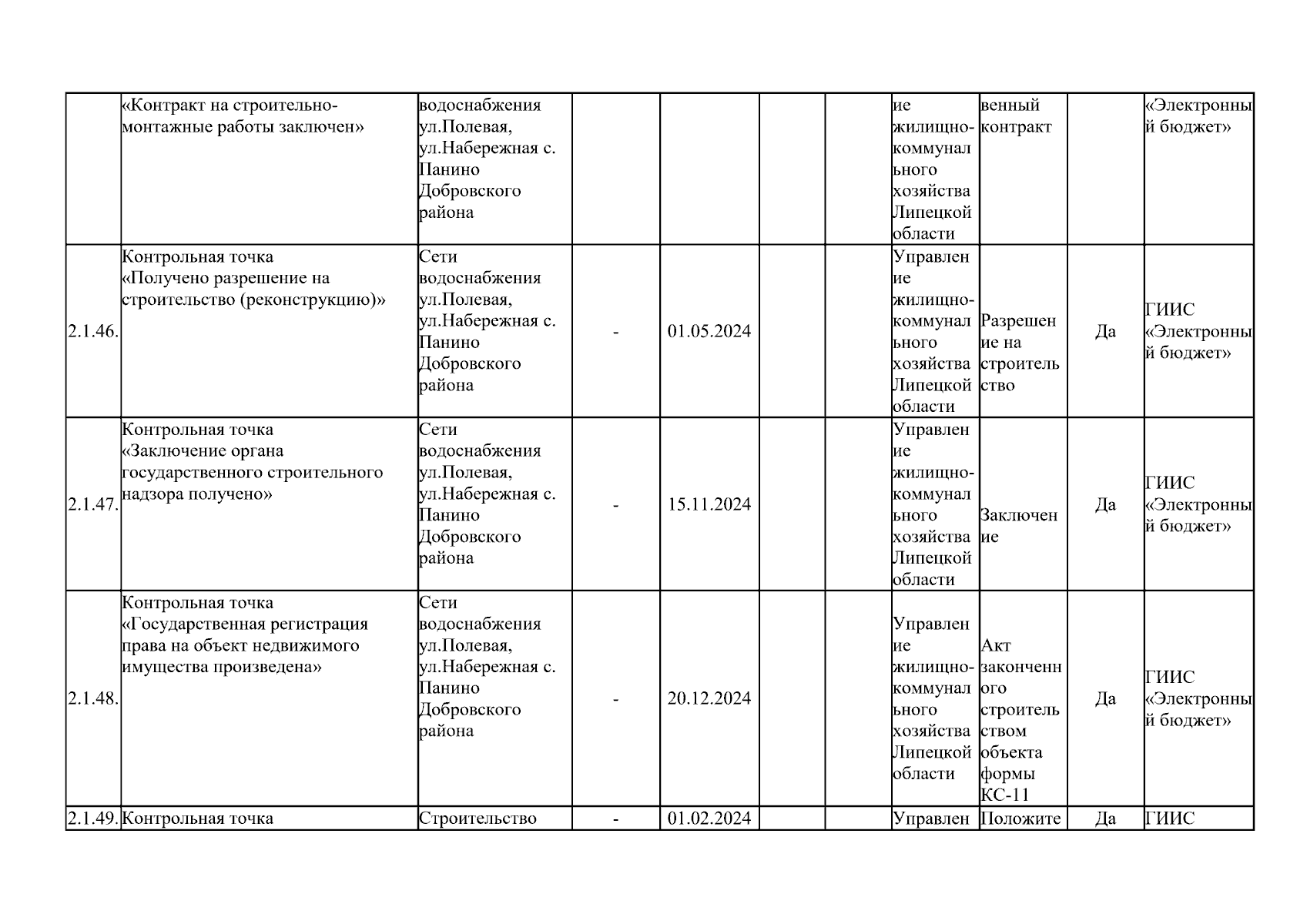 |  |  |  |  |  |  |  |  |  |  |  |
|---|---|---|---|---|---|---|---|---|---|---|
|  | «Контракт на строительно-монтажные работы заключен» | водоснабжения ул.Полевая, ул.Набережная с. Панино Добровского района |  |  |  |  | ие жилищно-коммунального хозяйства Липецкой области | венный контракт |  | «Электронный бюджет» |
| 2.1.46. | Контрольная точка «Получено разрешение на строительство (реконструкцию)» | Сети водоснабжения ул.Полевая, ул.Набережная с. Панино Добровского района | - | 01.05.2024 |  |  | Управление жилищно-коммунального хозяйства Липецкой области | Разрешение на строительство | Да | ГИИС «Электронный бюджет» |
| 2.1.47. | Контрольная точка «Заключение органа государственного строительного надзора получено» | Сети водоснабжения ул.Полевая, ул.Набережная с. Панино Добровского района | - | 15.11.2024 |  |  | Управление жилищно-коммунального хозяйства Липецкой области | Заключение | Да | ГИИС «Электронный бюджет» |
| 2.1.48. | Контрольная точка «Государственная регистрация права на объект недвижимого имущества произведена» | Сети водоснабжения ул.Полевая, ул.Набережная с. Панино Добровского района | - | 20.12.2024 |  |  | Управление жилищно-коммунального хозяйства Липецкой области | Акт законченного строительством объекта формы КС-11 | Да | ГИИС «Электронный бюджет» |
| 2.1.49. | Контрольная точка | Строительство | - | 01.02.2024 |  |  | Управлен | Положите | Да | ГИИС |